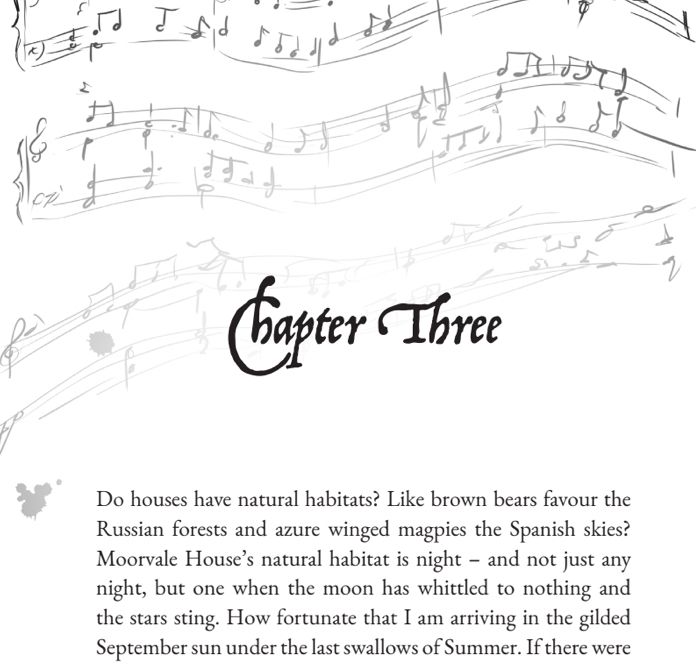 Chapter Three

Do houses have natural habitats? Like brown bears favour the Russian forests and azure winged magpies the Spanish skies? Moorvale House's natural habitat is night – and not just any night, but one when the moon has whittled to nothing and the stars sting. How fortunate that I am arriving in the gilded September sun under the last swallows of Summer. If there were